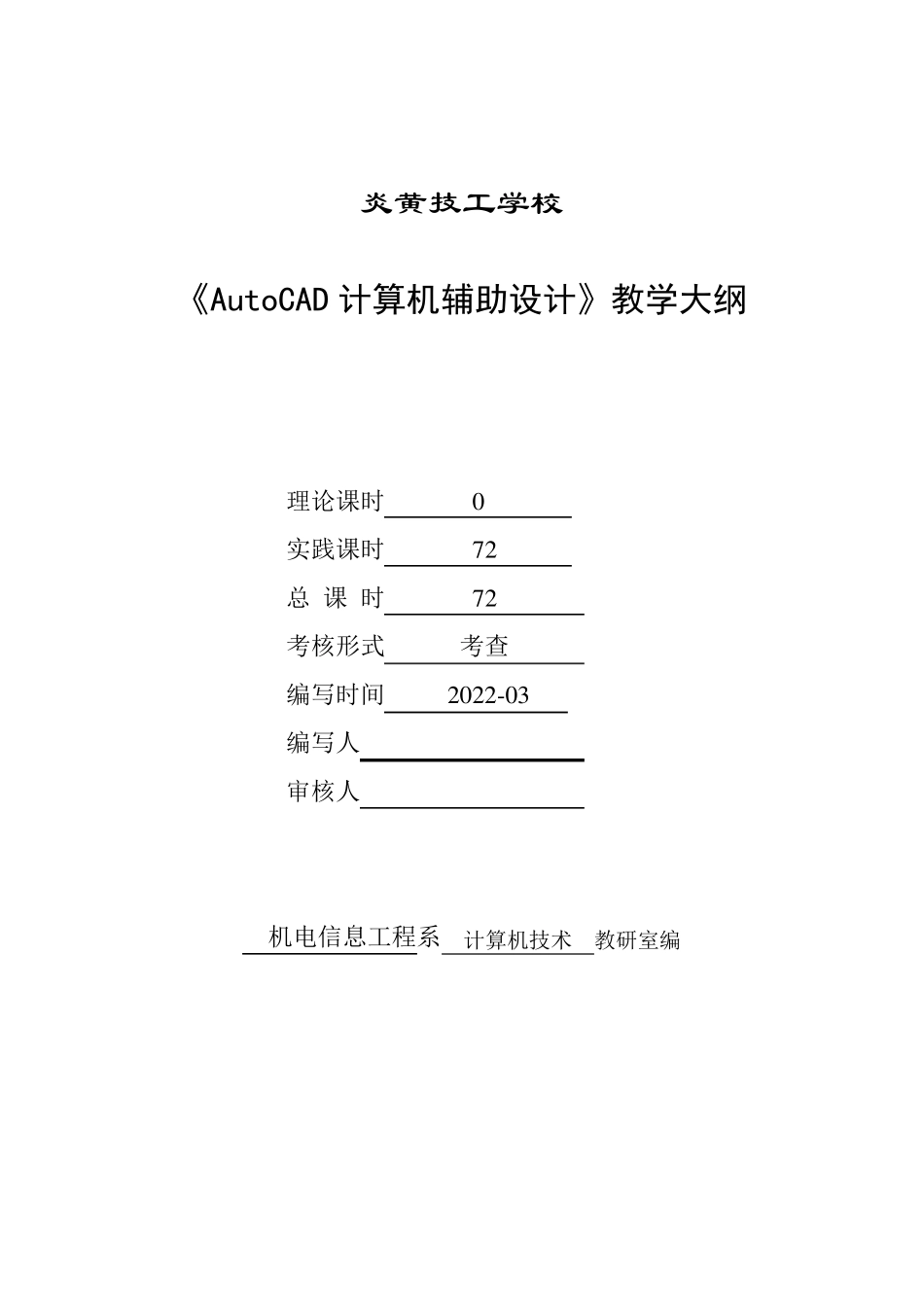 炎黄技工学校

《AutoCAD 计算机辅助设计》教学大纲

理论课时 0

实践课时 72

总 课 时 72

考核形式 考查

编写时间 2022-03

编写人

审核人

机电信息工程系 计算机技术 教研室编